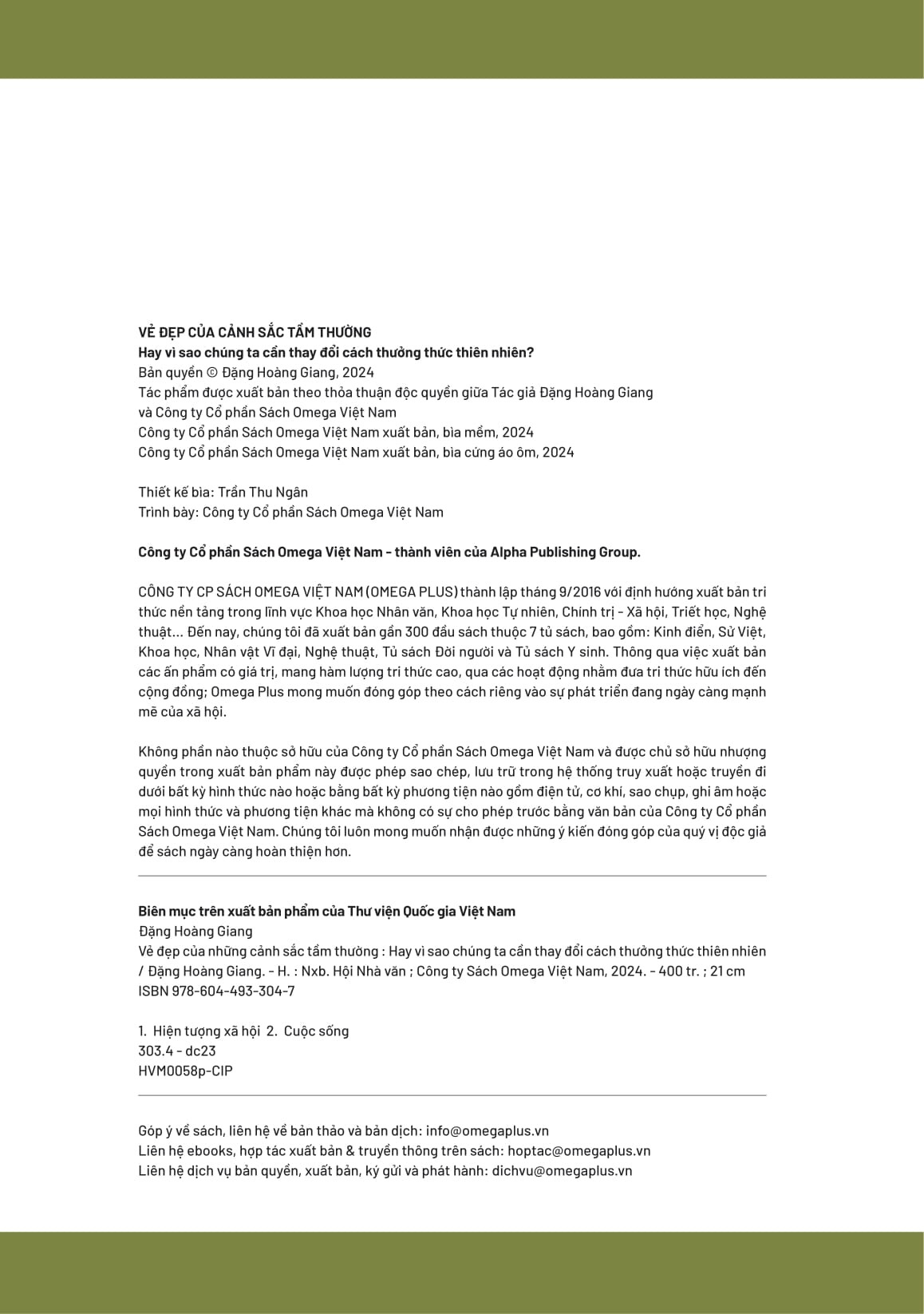 VẺ ĐẸP CỦA CẢNH SẮC TẦM THƯỜNG
Hay vì sao chúng ta cần thay đổi cách thưởng thức thiên nhiên?
Bản quyền © Đặng Hoàng Giang, 2024
Tác phẩm được xuất bản theo thỏa thuận độc quyền giữa Tác giả Đặng Hoàng Giang và Công ty Cổ phần Sách Omega Việt Nam
Công ty Cổ phần Sách Omega Việt Nam xuất bản, bìa mềm, 2024
Công ty Cổ phần Sách Omega Việt Nam xuất bản, bìa cứng áo ôm, 2024

Thiết kế bìa: Trần Thu Ngân
Trình bày: Công ty Cổ phần Sách Omega Việt Nam

Công ty Cổ phần Sách Omega Việt Nam - thành viên của Alpha Publishing Group.

CÔNG TY CP SÁCH OMEGA VIỆT NAM (OMEGA PLUS) thành lập tháng 9/2016 với định hướng xuất bản tri thức nền tảng trong lĩnh vực Khoa học Nhân văn, Khoa học Tự nhiên, Chính trị - Xã hội, Triết học, Nghệ thuật... Đến nay, chúng tôi đã xuất bản gần 300 đầu sách thuộc 7 tủ sách, bao gồm: Kinh điển, Sử Việt, Khoa học, Nhân vật Vĩ đại, Nghệ thuật, Tủ sách Đời người và Tủ sách Y sinh. Thông qua việc xuất bản các ấn phẩm có giá trị, mang hàm lượng tri thức cao, qua các hoạt động nhằm đưa tri thức hữu ích đến cộng đồng; Omega Plus mong muốn đóng góp theo cách riêng vào sự phát triển đang ngày càng mạnh mẽ của xã hội.

Không phần nào thuộc sở hữu của Công ty Cổ phần Sách Omega Việt Nam và được chủ sở hữu nhượng quyền trong xuất bản phẩm này được phép sao chép, lưu trữ trong hệ thống truy xuất hoặc truyền đi dưới bất kỳ hình thức nào hoặc bằng bất kỳ phương tiện nào gồm điện tử, cơ khí, sao chụp, ghi âm hoặc mọi hình thức và phương tiện khác mà không có sự cho phép trước bằng văn bản của Công ty Cổ phần Sách Omega Việt Nam. Chúng tôi luôn mong muốn nhận được những ý kiến đóng góp của quý vị độc giả để sách ngày càng hoàn thiện hơn.

Biên mục trên xuất bản phẩm của Thư viện Quốc gia Việt Nam
Đặng Hoàng Giang
Vẻ đẹp của những cảnh sắc tầm thường : Hay vì sao chúng ta cần thay đổi cách thưởng thức thiên nhiên / Đặng Hoàng Giang. - H. : Nxb. Hội Nhà văn ; Công ty Sách Omega Việt Nam, 2024. - 400 tr. ; 21 cm
ISBN 978-604-493-304-7

1. Hiện tượng xã hội 2. Cuộc sống
303.4 - dc23
HVM0058p-CIP

Góp ý về sách, liên hệ về bản thảo và bản dịch: info@omegaplus.vn
Liên hệ ebooks, hợp tác xuất bản & truyền thông trên sách: hoptac@omegaplus.vn
Liên hệ dịch vụ bản quyền, xuất bản, ký gửi và phát hành: dichvu@omegaplus.vn